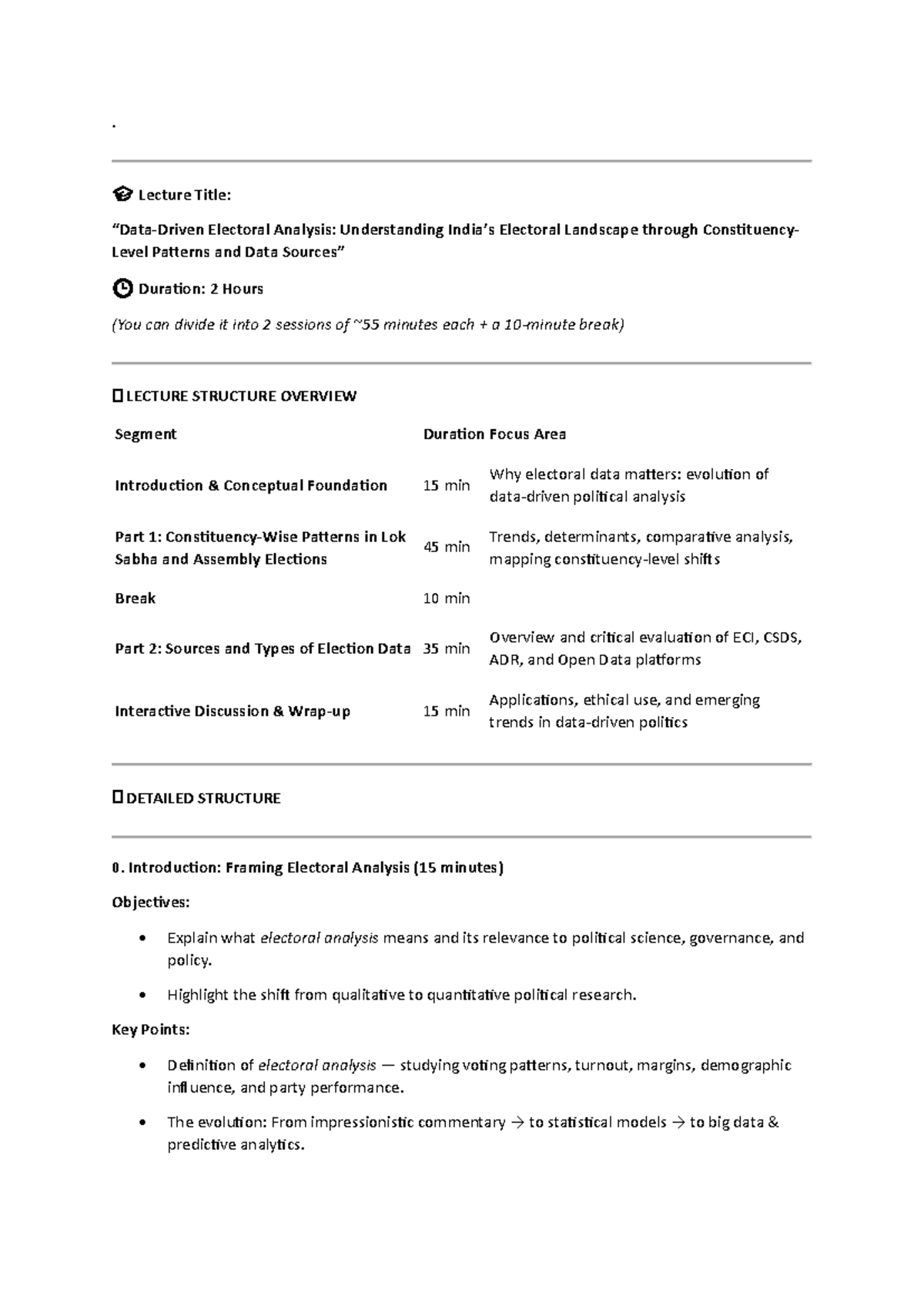 .

Lecture Title:

"Data-Driven Electoral Analysis: Understanding India's Electoral Landscape through Constituency-Level Patterns and Data Sources"

Duration: 2 Hours

(You can divide it into 2 sessions of ~55 minutes each + a 10-minute break)

LECTURE STRUCTURE OVERVIEW

| Segment | Duration | Focus Area |
|---|---|---|
| Introduction & Conceptual Foundation | 15 min | Why electoral data matters: evolution of data-driven political analysis |
| Part 1: Constituency-Wise Patterns in Lok Sabha and Assembly Elections | 45 min | Trends, determinants, comparative analysis, mapping constituency-level shifts |
| Break | 10 min | |
| Part 2: Sources and Types of Election Data | 35 min | Overview and critical evaluation of ECI, CSDS, ADR, and Open Data platforms |
| Interactive Discussion & Wrap-up | 15 min | Applications, ethical use, and emerging trends in data-driven politics |

DETAILED STRUCTURE

0. Introduction: Framing Electoral Analysis (15 minutes)

Objectives:

• Explain what electoral analysis means and its relevance to political science, governance, and policy.

• Highlight the shift from qualitative to quantitative political research.

Key Points:

• Definition of electoral analysis — studying voting patterns, turnout, margins, demographic influence, and party performance.

• The evolution: From impressionistic commentary → to statistical models → to big data & predictive analytics.